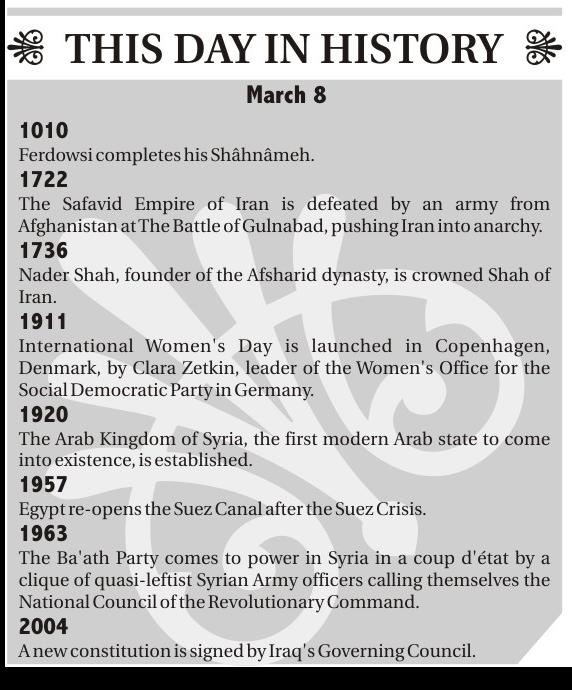 THIS DAY IN HISTORY

March 8

1010
Ferdowsi completes his Shâhnâmeh.

1722
The Safavid Empire of Iran is defeated by an army from Afghanistan at The Battle of Gulnabad, pushing Iran into anarchy.

1736
Nader Shah, founder of the Afsharid dynasty, is crowned Shah of Iran.

1911
International Women's Day is launched in Copenhagen, Denmark, by Clara Zetkin, leader of the Women's Office for the Social Democratic Party in Germany.

1920
The Arab Kingdom of Syria, the first modern Arab state to come into existence, is established.

1957
Egypt re-opens the Suez Canal after the Suez Crisis.

1963
The Ba'ath Party comes to power in Syria in a coup d'état by a clique of quasi-leftist Syrian Army officers calling themselves the National Council of the Revolutionary Command.

2004
A new constitution is signed by Iraq's Governing Council.